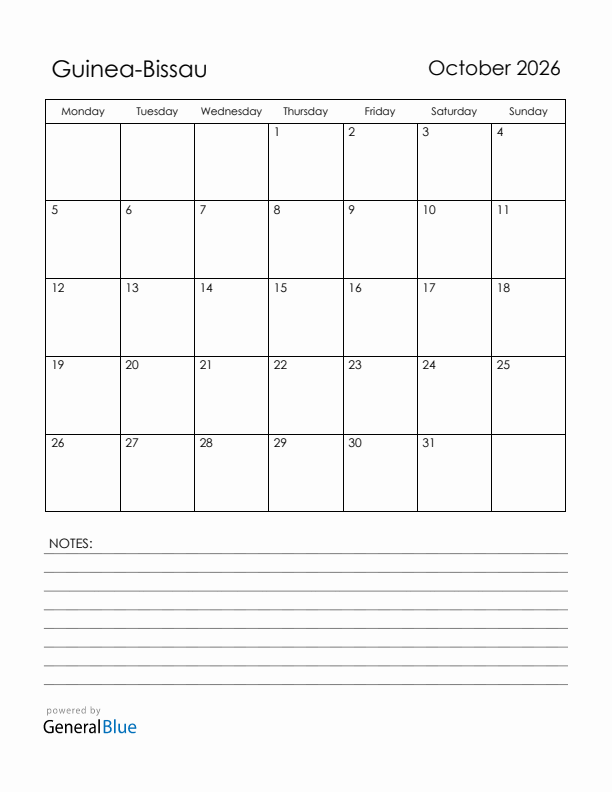 Guinea-Bissau

October 2026

| Monday | Tuesday | Wednesday | Thursday | Friday | Saturday | Sunday |
|---|---|---|---|---|---|---|
| | | | 1 | 2 | 3 | 4 |
| 5 | 6 | 7 | 8 | 9 | 10 | 11 |
| 12 | 13 | 14 | 15 | 16 | 17 | 18 |
| 19 | 20 | 21 | 22 | 23 | 24 | 25 |
| 26 | 27 | 28 | 29 | 30 | 31 | |

NOTES:

powered by
GeneralBlue